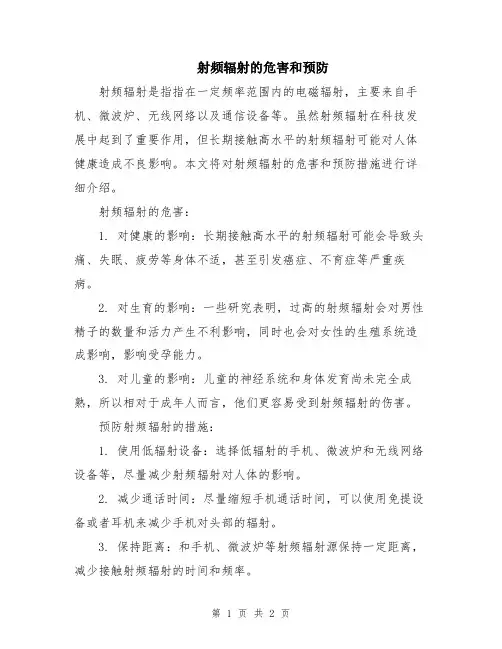 射频辐射的危害和预防

射频辐射是指指在一定频率范围内的电磁辐射，主要来自手机、微波炉、无线网络以及通信设备等。虽然射频辐射在科技发展中起到了重要作用，但长期接触高水平的射频辐射可能对人体健康造成不良影响。本文将对射频辐射的危害和预防措施进行详细介绍。

射频辐射的危害：

1. 对健康的影响：长期接触高水平的射频辐射可能会导致头痛、失眠、疲劳等身体不适，甚至引发癌症、不育症等严重疾病。

2. 对生育的影响：一些研究表明，过高的射频辐射会对男性精子的数量和活力产生不利影响，同时也会对女性的生殖系统造成影响，影响受孕能力。

3. 对儿童的影响：儿童的神经系统和身体发育尚未完全成熟，所以相对于成年人而言，他们更容易受到射频辐射的伤害。

预防射频辐射的措施：

1. 使用低辐射设备：选择低辐射的手机、微波炉和无线网络设备等，尽量减少射频辐射对人体的影响。

2. 减少通话时间：尽量缩短手机通话时间，可以使用免提设备或者耳机来减少手机对头部的辐射。

3. 保持距离：和手机、微波炉等射频辐射源保持一定距离，减少接触射频辐射的时间和频率。

第 1 页 共 2 页